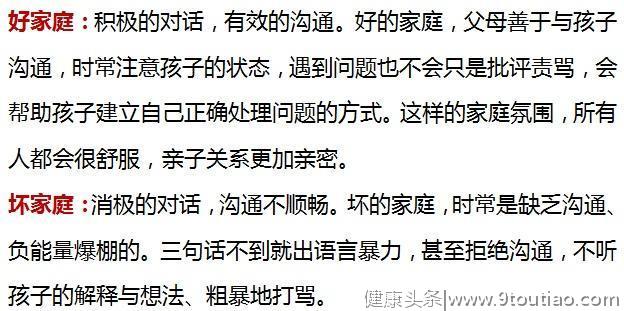 好家庭：积极的对话，有效的沟通。好的家庭，父母善于与孩子沟通，时常注意孩子的状态，遇到问题也不会只是批评责骂，会帮助孩子建立自己正确处理问题的方式。这样的家庭氛围，所有人都会很舒服，亲子关系更加亲密。

坏家庭：消极的对话，沟通不顺畅。坏的家庭，时常是缺乏沟通、负能量爆棚的。三句话不到就出语言暴力，甚至拒绝沟通，不听孩子的解释与想法、粗暴地打骂。

健康头条|www.9toutiao.com